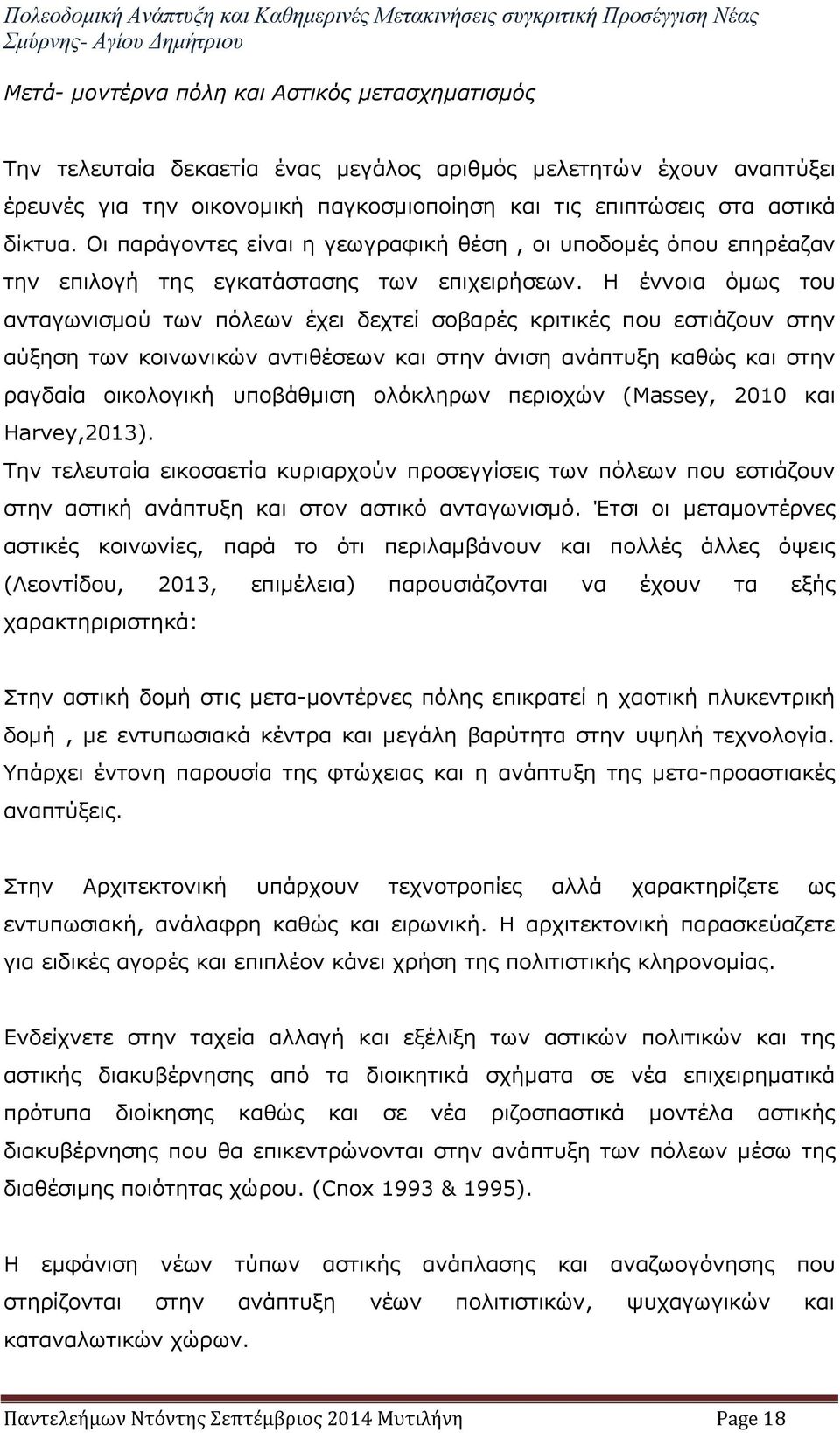 Πολεοδομική Ανάπτυξη και Καθημερινές Μετακινήσεις συγκριτική Προσέγγιση Νέας Σμύρνης- Αγίου Δημήτριου

Μετά- μοντέρνα πόλη και Αστικός μετασχηματισμός

Την τελευταία δεκαετία ένας μεγάλος αριθμός μελετητών έχουν αναπτύξει έρευνές για την οικονομική παγκοσμιοποίηση και τις επιπτώσεις στα αστικά δίκτυα. Οι παράγοντες είναι η γεωγραφική θέση , οι υποδομές όπου επηρέαζαν την επιλογή της εγκατάστασης των επιχειρήσεων. Η έννοια όμως του ανταγωνισμού των πόλεων έχει δεχτεί σοβαρές κριτικές που εστιάζουν στην αύξηση των κοινωνικών αντιθέσεων και στην άνιση ανάπτυξη καθώς και στην ραγδαία οικολογική υποβάθμιση ολόκληρων περιοχών (Massey, 2010 και Harvey,2013).
Την τελευταία εικοσαετία κυριαρχούν προσεγγίσεις των πόλεων που εστιάζουν στην αστική ανάπτυξη και στον αστικό ανταγωνισμό. Έτσι οι μεταμοντέρνες αστικές κοινωνίες, παρά το ότι περιλαμβάνουν και πολλές άλλες όψεις (Λεοντίδου, 2013, επιμέλεια) παρουσιάζονται να έχουν τα εξής χαρακτηριριστηκά:

Στην αστική δομή στις μετα-μοντέρνες πόλης επικρατεί η χαοτική πλυκεντρική δομή , με εντυπωσιακά κέντρα και μεγάλη βαρύτητα στην υψηλή τεχνολογία. Υπάρχει έντονη παρουσία της φτώχειας και η ανάπτυξη της μετα-προαστιακές αναπτύξεις.

Στην Αρχιτεκτονική υπάρχουν τεχνοτροπίες αλλά χαρακτηρίζετε ως εντυπωσιακή, ανάλαφρη καθώς και ειρωνική. Η αρχιτεκτονική παρασκεύαζετε για ειδικές αγορές και επιπλέον κάνει χρήση της πολιτιστικής κληρονομίας.

Ενδείχνετε στην ταχεία αλλαγή και εξέλιξη των αστικών πολιτικών και της αστικής διακυβέρνησης από τα διοικητικά σχήματα σε νέα επιχειρηματικά πρότυπα διοίκησης καθώς και σε νέα ριζοσπαστικά μοντέλα αστικής διακυβέρνησης που θα επικεντρώνονται στην ανάπτυξη των πόλεων μέσω της διαθέσιμης ποιότητας χώρου. (Cnox 1993 & 1995).

Η εμφάνιση νέων τύπων αστικής ανάπλασης και αναζωογόνησης που στηρίζονται στην ανάπτυξη νέων πολιτιστικών, ψυχαγωγικών και καταναλωτικών χώρων.

Παντελεήμων Ντόντης Σεπτέμβριος 2014 Μυτιλήνη Page 18